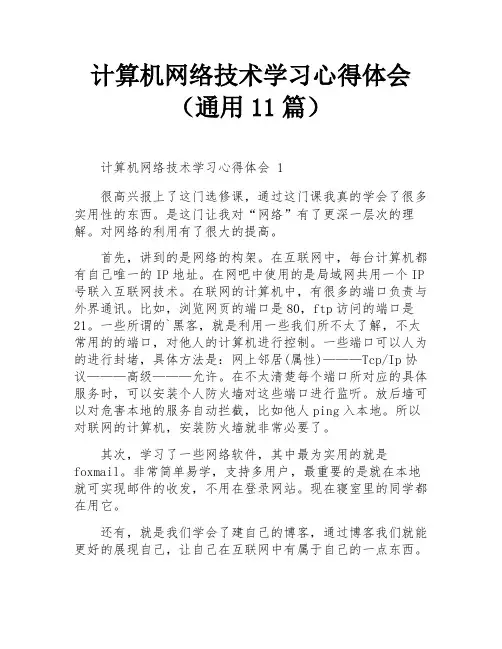 计算机网络技术学习心得体会（通用 11 篇）

计算机网络技术学习心得体会 1

很高兴报上了这门选修课，通过这门课我真的学会了很多实用性的东西。是这门让我对“网络”有了更深一层次的理解。对网络的利用有了很大的提高。

首先，讲到的是网络的构架。在互联网中，每台计算机都有自己唯一的 IP 地址。在网吧中使用的是局域网共用一个 IP 号联入互联网技术。在联网的计算机中，有很多的端口负责与外界通讯。比如，浏览网页的端口是 80，ftp 访问的端口是 21。一些所谓的`黑客，就是利用一些我们所不太了解，不太常用的的端口，对他人的计算机进行控制。一些端口可以人为的进行封堵，具体方法是：网上邻居(属性)———Tcp/Ip 协议———高级———允许。在不太清楚每个端口所对应的具体服务时，可以安装个人防火墙对这些端口进行监听。放后墙可以对危害本地的服务自动拦截，比如他人 ping 入本地。所以对联网的计算机，安装防火墙就非常必要了。

其次，学习了一些网络软件，其中最为实用的就是 foxmail。非常简单易学，支持多用户，最重要的是就在本地就可实现邮件的收发，不用在登录网站。现在寝室里的同学都在用它。

还有，就是我们学会了建自己的博客，通过博客我们就能更好的展现自己，让自己在互联网中有属于自己的一点东西。